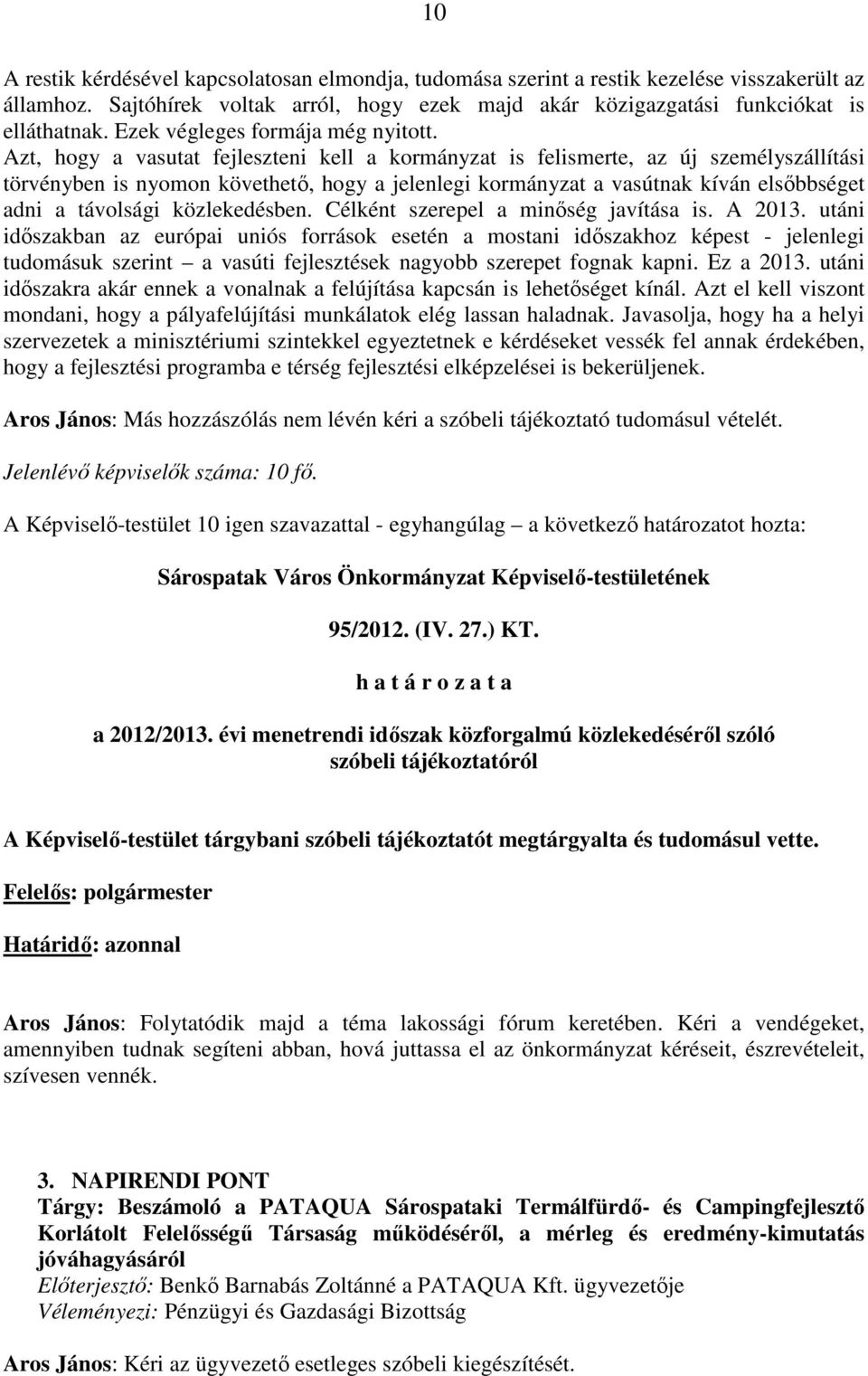 10

A restik kérdésével kapcsolatosan elmondja, tudomása szerint a restik kezelése visszakerült az államhoz. Sajtóhírek voltak arról, hogy ezek majd akár közigazgatási funkciókat is elláthatnak. Ezek végleges formája még nyitott.
Azt, hogy a vasutat fejleszteni kell a kormányzat is felismerte, az új személyszállítási törvényben is nyomon követhető, hogy a jelenlegi kormányzat a vasútnak kíván elsőbbséget adni a távolsági közlekedésben. Célként szerepel a minőség javítása is. A 2013. utáni időszakban az európai uniós források esetén a mostani időszakhoz képest - jelenlegi tudomásuk szerint – a vasúti fejlesztések nagyobb szerepet fognak kapni. Ez a 2013. utáni időszakra akár ennek a vonalnak a felújítása kapcsán is lehetőséget kínál. Azt el kell viszont mondani, hogy a pályafelújítási munkálatok elég lassan haladnak. Javasolja, hogy ha a helyi szervezetek a minisztériumi szintekkel egyeztetnek e kérdéseket vessék fel annak érdekében, hogy a fejlesztési programba e térség fejlesztési elképzelései is bekerüljenek.

Aros János: Más hozzászólás nem lévén kéri a szóbeli tájékoztató tudomásul vételét.

Jelenlévő képviselők száma: 10 fő.

A Képviselő-testület 10 igen szavazattal - egyhangúlag – a következő határozatot hozta:

Sárospatak Város Önkormányzat Képviselő-testületének

95/2012. (IV. 27.) KT.

h a t á r o z a t a

a 2012/2013. évi menetrendi időszak közforgalmú közlekedéséről szóló szóbeli tájékoztatóról

A Képviselő-testület tárgybani szóbeli tájékoztatót megtárgyalta és tudomásul vette.

Felelős: polgármester

Határidő: azonnal

Aros János: Folytatódik majd a téma lakossági fórum keretében. Kéri a vendégeket, amennyiben tudnak segíteni abban, hová juttassa el az önkormányzat kéréseit, észrevételeit, szívesen vennék.

3. NAPIRENDI PONT
Tárgy: Beszámoló a PATAQUA Sárospataki Termálfürdő- és Campingfejlesztő Korlátolt Felelősségű Társaság működéséről, a mérleg és eredmény-kimutatás jóváhagyásáról
Előterjesztő: Benkő Barnabás Zoltánné a PATAQUA Kft. ügyvezetője
Véleményezi: Pénzügyi és Gazdasági Bizottság

Aros János: Kéri az ügyvezető esetleges szóbeli kiegészítését.